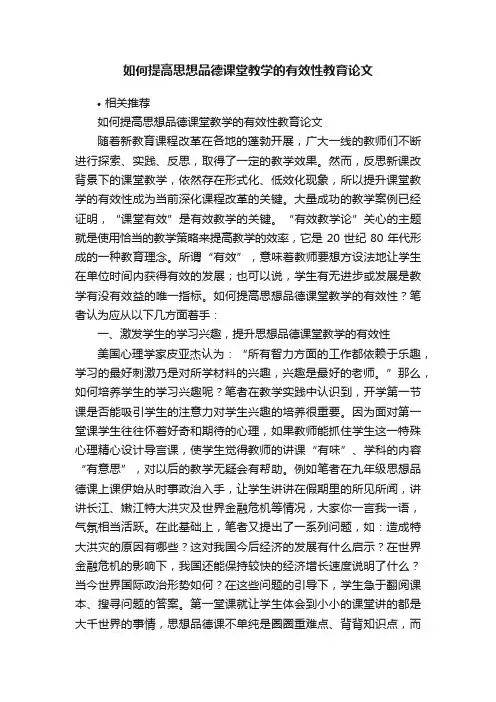 如何提高思想品德课堂教学的有效性教育论文

• 相关推荐

如何提高思想品德课堂教学的有效性教育论文

随着新教育课程改革在各地的蓬勃开展，广大一线的教师们不断进行探索、实践、反思，取得了一定的教学效果。然而，反思新课改背景下的课堂教学，依然存在形式化、低效化现象，所以提升课堂教学的有效性成为当前深化课程改革的关键。大量成功的教学案例已经证明，“课堂有效”是有效教学的关键。“有效教学论”关心的主题就是使用恰当的教学策略来提高教学的效率，它是 20 世纪 80 年代形成的一种教育理念。所谓“有效”，意味着教师要想方设法地让学生在单位时间内获得有效的发展；也可以说，学生有无进步或发展是教学有没有效益的唯一指标。如何提高思想品德课堂教学的有效性？笔者认为应从以下几方面着手：

一、激发学生的学习兴趣，提升思想品德课堂教学的有效性

美国心理学家皮亚杰认为：“所有智力方面的工作都依赖于乐趣，学习的最好刺激乃是对所学材料的兴趣，兴趣是最好的老师。”那么，如何培养学生的学习兴趣呢？笔者在教学实践中认识到，开学第一节课是否能吸引学生的注意力对学生兴趣的培养很重要。因为面对第一堂课学生往往怀着好奇和期待的心理，如果教师能抓住学生这一特殊心理精心设计导言课，使学生觉得教师的讲课“有味”、学科的内容“有意思”，对以后的教学无疑会有帮助。例如笔者在九年级思想品德课上课伊始从时事政治入手，让学生讲讲在假期里的所见所闻，讲讲长江、嫩江特大洪灾及世界金融危机等情况，大家你一言我一语，气氛相当活跃。在此基础上，笔者又提出了一系列问题，如：造成特大洪灾的原因有哪些？这对我国今后经济的发展有什么启示？在世界金融危机的影响下，我国还能保持较快的经济增长速度说明了什么？当今世界国际政治形势如何？在这些问题的引导下，学生急于翻阅课本、搜寻问题的答案。第一堂课就让学生体会到小小的课堂讲的都是大千世界的事情，思想品德课不单纯是圈圈重难点、背背知识点，而